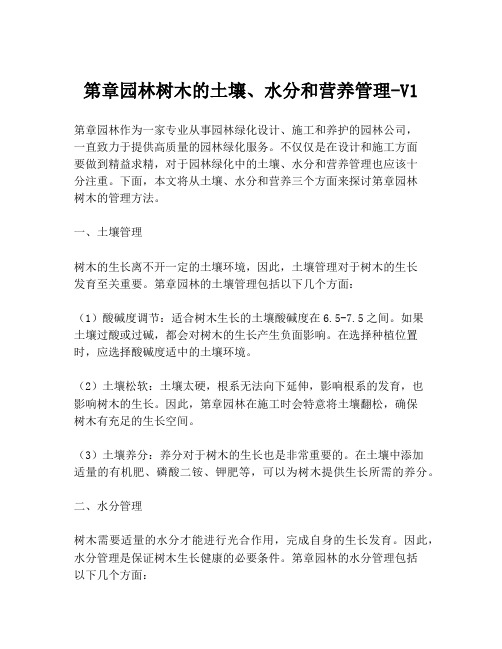 第章园林树木的土壤、水分和营养管理-V1

第章园林作为一家专业从事园林绿化设计、施工和养护的园林公司，一直致力于提供高质量的园林绿化服务。不仅仅是在设计和施工方面要做到精益求精，对于园林绿化中的土壤、水分和营养管理也应该十分注重。下面，本文将从土壤、水分和营养三个方面来探讨第章园林树木的管理方法。

一、土壤管理

树木的生长离不开一定的土壤环境，因此，土壤管理对于树木的生长发育至关重要。第章园林的土壤管理包括以下几个方面：

（1）酸碱度调节：适合树木生长的土壤酸碱度在6.5-7.5之间。如果土壤过酸或过碱，都会对树木的生长产生负面影响。在选择种植位置时，应选择酸碱度适中的土壤环境。

（2）土壤松软：土壤太硬，根系无法向下延伸，影响根系的发育，也影响树木的生长。因此，第章园林在施工时会特意将土壤翻松，确保树木有充足的生长空间。

（3）土壤养分：养分对于树木的生长也是非常重要的。在土壤中添加适量的有机肥、磷酸二铵、钾肥等，可以为树木提供生长所需的养分。

二、水分管理

树木需要适量的水分才能进行光合作用，完成自身的生长发育。因此，水分管理是保证树木生长健康的必要条件。第章园林的水分管理包括以下几个方面：